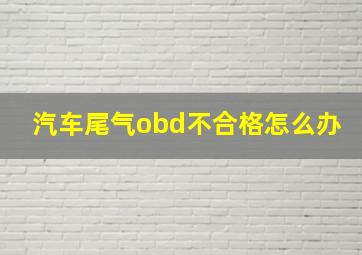 汽车尾气obd不合格怎么办